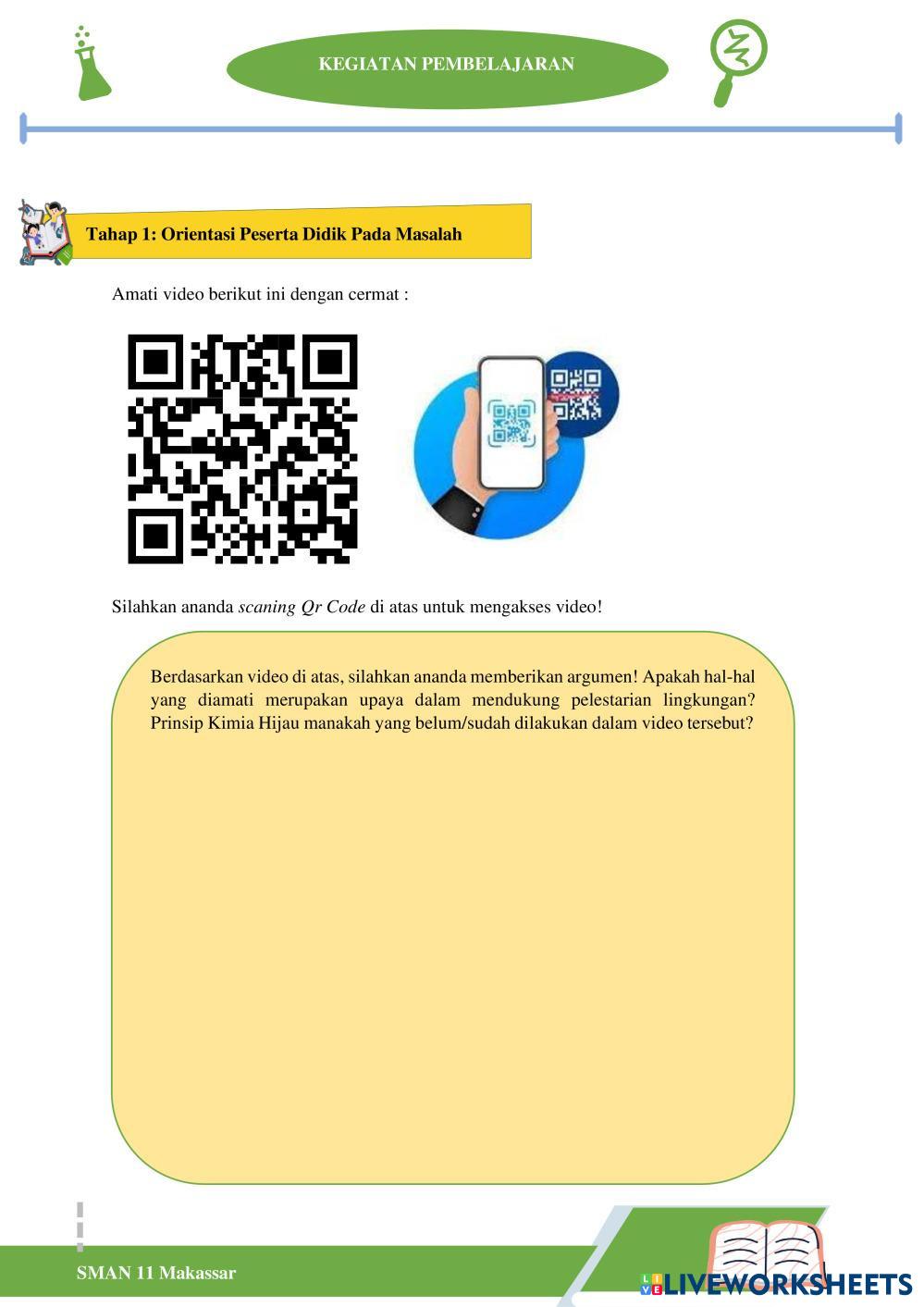 KEGIATAN PEMBELAJARAN

Tahap 1: Orientasi Peserta Didik Pada Masalah

Amati video berikut ini dengan cermat :

Silahkan ananda scaning Qr Code di atas untuk mengakses video!

Berdasarkan video di atas, silahkan ananda memberikan argumen! Apakah hal-hal yang diamati merupakan upaya dalam mendukung pelestarian lingkungan? Prinsip Kimia Hijau manakah yang belum/sudah dilakukan dalam video tersebut?

SMAN 11 Makassar

LIVEWORKSHEETS